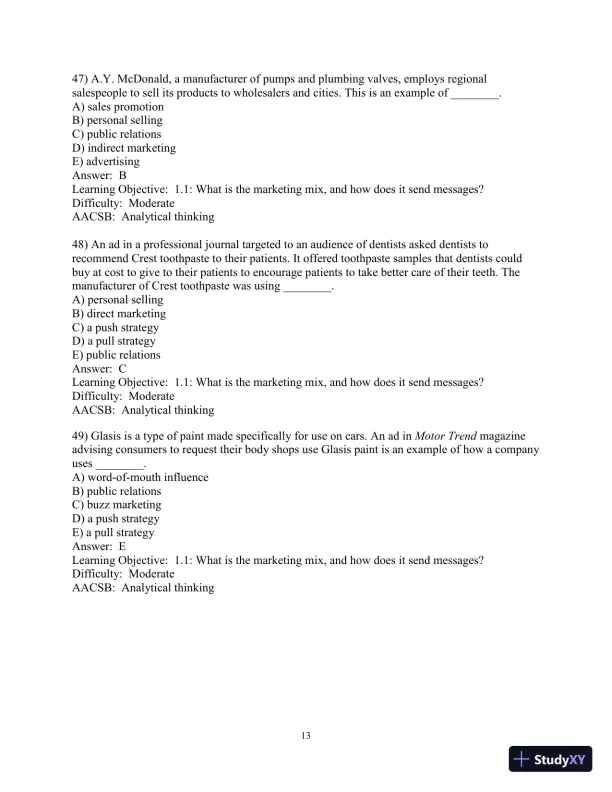 47) A.Y. McDonald, a manufacturer of pumps and plumbing valves, employs regional salespeople to sell its products to wholesalers and cities. This is an example of ________.
A) sales promotion
B) personal selling
C) public relations
D) indirect marketing
E) advertising
Answer: B
Learning Objective: 1.1: What is the marketing mix, and how does it send messages?
Difficulty: Moderate
AACSB: Analytical thinking

48) An ad in a professional journal targeted to an audience of dentists asked dentists to recommend Crest toothpaste to their patients. It offered toothpaste samples that dentists could buy at cost to give to their patients to encourage patients to take better care of their teeth. The manufacturer of Crest toothpaste was using ________.
A) personal selling
B) direct marketing
C) a push strategy
D) a pull strategy
E) public relations
Answer: C
Learning Objective: 1.1: What is the marketing mix, and how does it send messages?
Difficulty: Moderate
AACSB: Analytical thinking

49) Glasis is a type of paint made specifically for use on cars. An ad in Motor Trend magazine advising consumers to request their body shops use Glasis paint is an example of how a company uses ________.
A) word-of-mouth influence
B) public relations
C) buzz marketing
D) a push strategy
E) a pull strategy
Answer: E
Learning Objective: 1.1: What is the marketing mix, and how does it send messages?
Difficulty: Moderate
AACSB: Analytical thinking

13

StudyXY